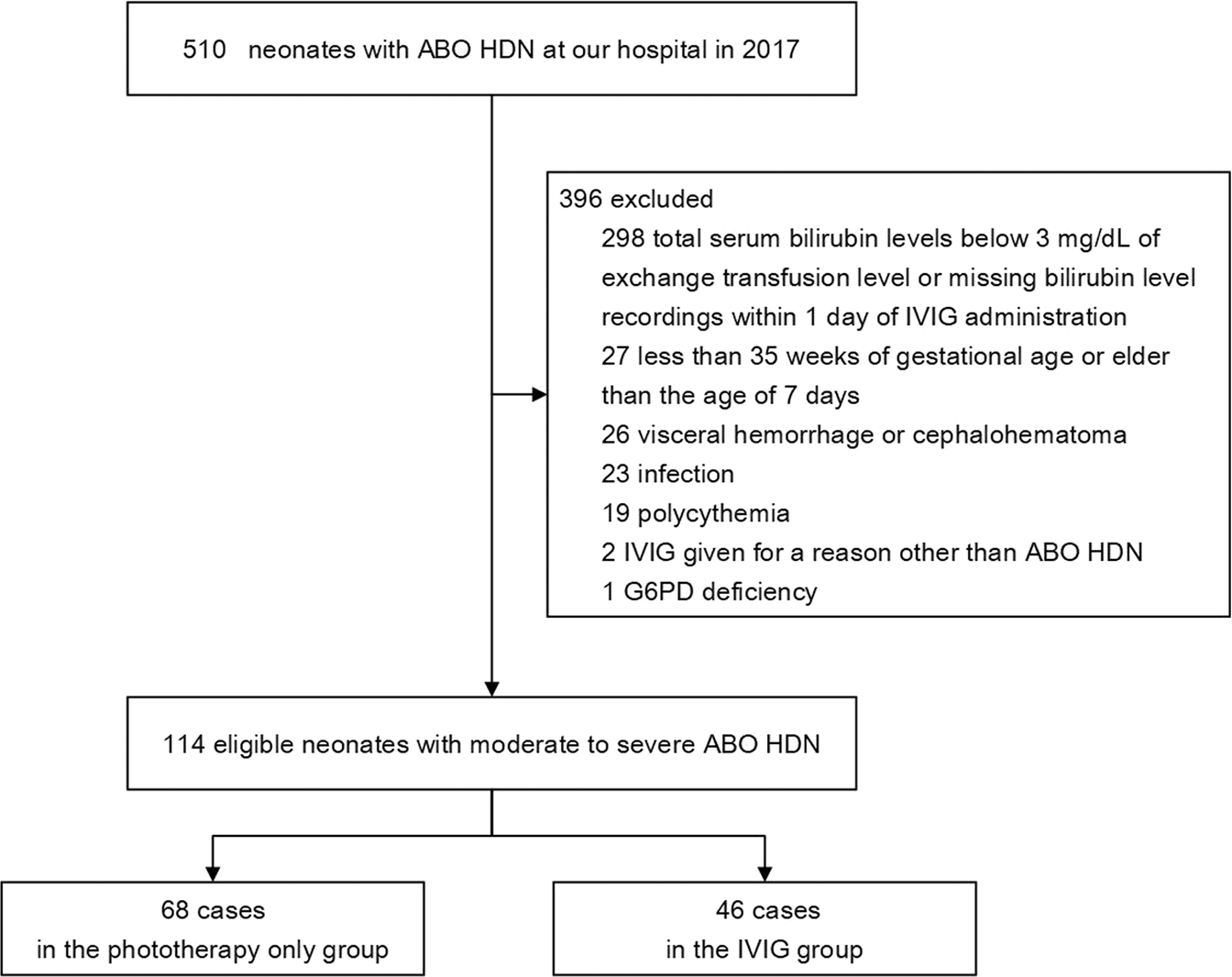 510 neonates with ABO HDN at our hospital in 2017

396 excluded
298 total serum bilirubin levels below 3 mg/dL of exchange transfusion level or missing bilirubin level recordings within 1 day of IVIG administration
27 less than 35 weeks of gestational age or elder than the age of 7 days
26 visceral hemorrhage or cephalohematoma
23 infection
19 polycythemia
2 IVIG given for a reason other than ABO HDN
1 G6PD deficiency

114 eligible neonates with moderate to severe ABO HDN

68 cases
in the phototherapy only group

46 cases
in the IVIG group